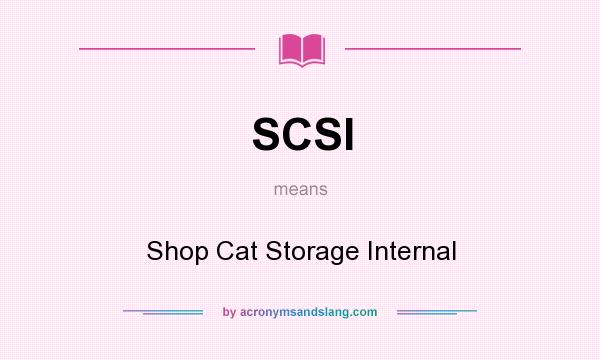 SCSI

means

Shop Cat Storage Internal

by acronymsandslang.com